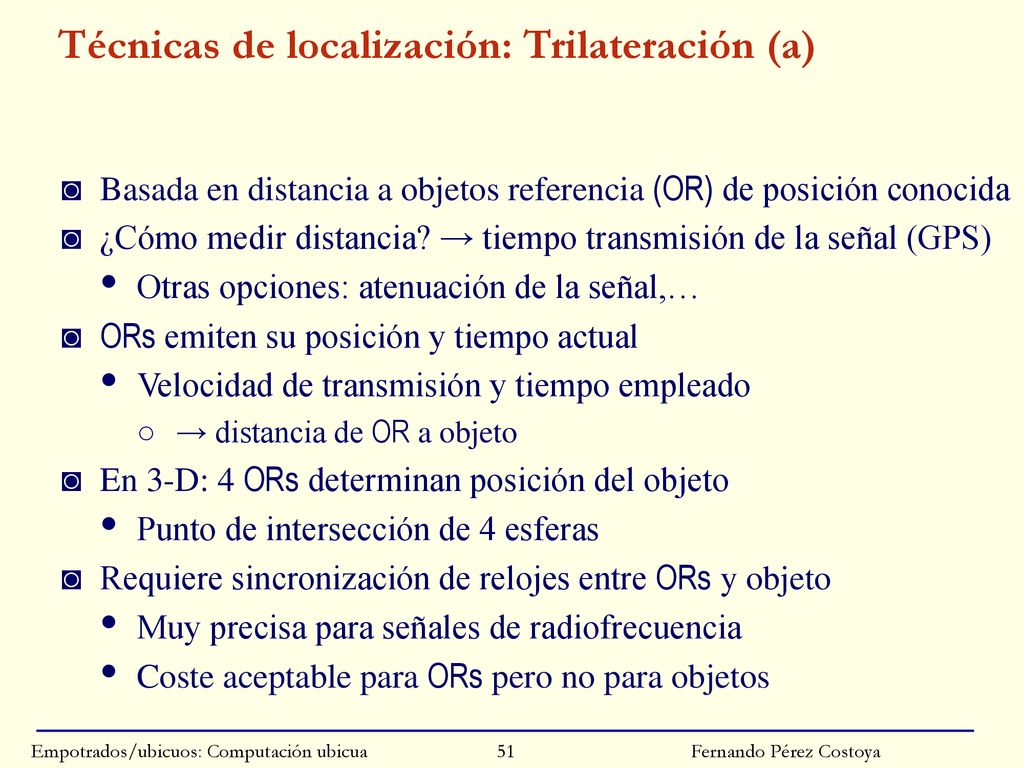 Técnicas de localización: Trilateración (a)

◙ Basada en distancia a objetos referencia (OR) de posición conocida
◙ ¿Cómo medir distancia? → tiempo transmisión de la señal (GPS)
• Otras opciones: atenuación de la señal,…
◙ ORs emiten su posición y tiempo actual
• Velocidad de transmisión y tiempo empleado
○ → distancia de OR a objeto
◙ En 3-D: 4 ORs determinan posición del objeto
• Punto de intersección de 4 esferas
◙ Requiere sincronización de relojes entre ORs y objeto
• Muy precisa para señales de radiofrecuencia
• Coste aceptable para ORs pero no para objetos

Empotrados/ubicuos: Computación ubicua 51 Fernando Pérez Costoya